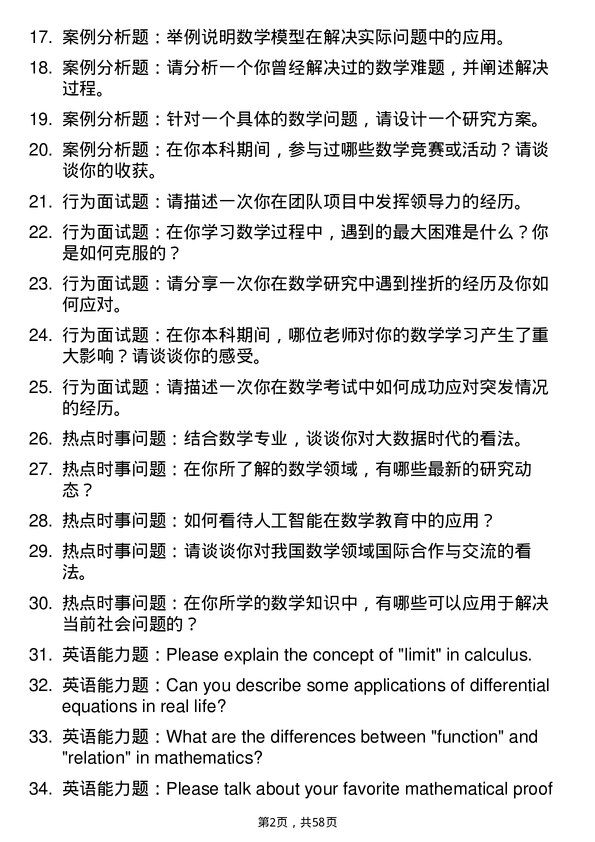 17. 案例分析题：举例说明数学模型在解决实际问题中的应用。

18. 案例分析题：请分析一个你曾经解决过的数学难题，并阐述解决过程。

19. 案例分析题：针对一个具体的数学问题，请设计一个研究方案。

20. 案例分析题：在你本科期间，参与过哪些数学竞赛或活动？请谈谈你的收获。

21. 行为面试题：请描述一次你在团队项目中发挥领导力的经历。

22. 行为面试题：在你学习数学过程中，遇到的最大困难是什么？你是如何克服的？

23. 行为面试题：请分享一次你在数学研究中遇到挫折的经历及你如何应对。

24. 行为面试题：在你本科期间，哪位老师对你的数学学习产生了重大影响？请谈谈你的感受。

25. 行为面试题：请描述一次你在数学考试中如何成功应对突发情况的经历。

26. 热点时事问题：结合数学专业，谈谈你对大数据时代的看法。

27. 热点时事问题：在你所了解的数学领域，有哪些最新的研究动态？

28. 热点时事问题：如何看待人工智能在数学教育中的应用？

29. 热点时事问题：请谈谈你对我国数学领域国际合作与交流的看法。

30. 热点时事问题：在你所学的数学知识中，有哪些可以应用于解决当前社会问题的？

31. 英语能力题：Please explain the concept of "limit" in calculus.

32. 英语能力题：Can you describe some applications of differential equations in real life?

33. 英语能力题：What are the differences between "function" and "relation" in mathematics?

34. 英语能力题：Please talk about your favorite mathematical proof

第2页，共58页